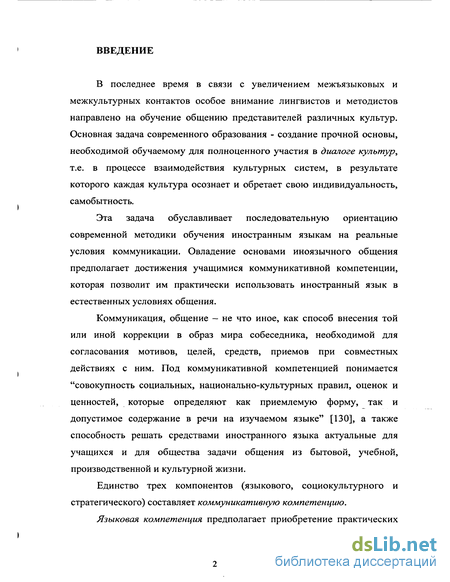 ВВЕДЕНИЕ

В последнее время в связи с увеличением межъязыковых и межкультурных контактов особое внимание лингвистов и методистов направлено на обучение общению представителей различных культур. Основная задача современного образования - создание прочной основы, необходимой обучаемому для полноценного участия в диалоге культур, т.е. в процессе взаимодействия культурных систем, в результате которого каждая культура осознает и обретает свою индивидуальность, самобытность.

Эта задача обуславливает последовательную ориентацию современной методики обучения иностранным языкам на реальные условия коммуникации. Овладение основами иноязычного общения предполагает достижения учащимися коммуникативной компетенции, которая позволит им практически использовать иностранный язык в естественных условиях общения.

Коммуникация, общение – не что иное, как способ внесения той или иной коррекции в образ мира собеседника, необходимой для согласования мотивов, целей, средств, приемов при совместных действиях с ним. Под коммуникативной компетенцией понимается "совокупность социальных, национально-культурных правил, оценок и ценностей, которые определяют как приемлемую форму, так и допустимое содержание в речи на изучаемом языке" [130], а также способность решать средствами иностранного языка актуальные для учащихся и для общества задачи общения из бытовой, учебной, производственной и культурной жизни.

Единство трех компонентов (языкового, социокультурного и стратегического) составляет коммуникативную компетенцию.

Языковая компетенция предполагает приобретение практических

2

dsLib.net
библиотека диссертаций